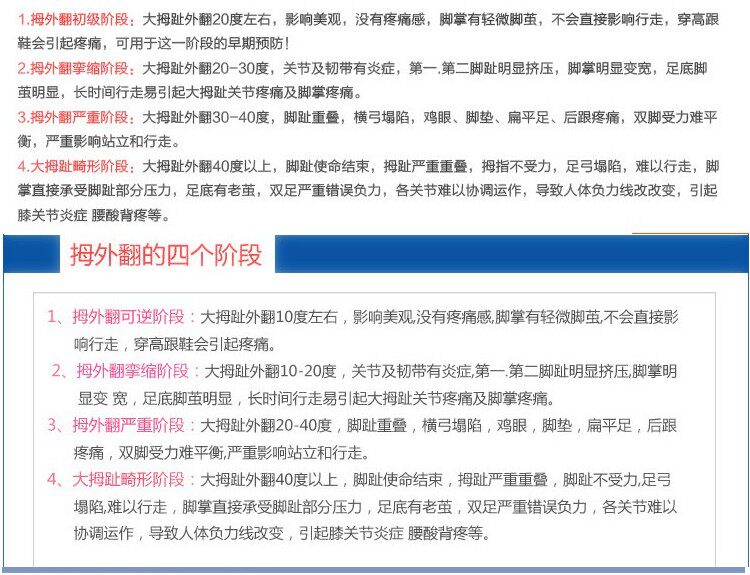 1.拇外翻初级阶段：大拇趾外翻20度左右，影响美观，没有疼痛感，脚掌有轻微脚茧，不会直接影响行走，穿高跟鞋会引起疼痛，可用于这一阶段的早期预防！

2.拇外翻挛缩阶段：大拇趾外翻20-30度，关节及韧带有炎症，第一.第二脚趾明显挤压，脚掌明显变宽，足底脚茧明显，长时间行走易引起大拇趾关节疼痛及脚掌疼痛。

3.拇外翻严重阶段：大拇趾外翻30-40度，脚趾重叠，横弓塌陷，鸡眼、脚垫、扁平足、后跟疼痛，双脚受力难平衡，严重影响站立和行走。

4.大拇趾畸形阶段：大拇趾外翻40度以上，脚趾使命结束，拇趾严重重叠，拇指不受力，足弓塌陷，难以行走，脚掌直接承受脚趾部分压力，足底有老茧，双足严重错误负力，各关节难以协调运作，导致人体负力线改改变，引起膝关节炎症 腰酸背疼等。

拇外翻的四个阶段

1、拇外翻可逆阶段：大拇趾外翻10度左右，影响美观,没有疼痛感,脚掌有轻微脚茧,不会直接影响行走，穿高跟鞋会引起疼痛。

2、拇外翻挛缩阶段：大拇趾外翻10-20度，关节及韧带有炎症,第一.第二脚趾明显挤压,脚掌明显变 宽，足底脚茧明显，长时间行走易引起大拇趾关节疼痛及脚掌疼痛。

3、拇外翻严重阶段：大拇趾外翻20-40度，脚趾重叠，横弓塌陷，鸡眼，脚垫，扁平足，后跟疼痛，双脚受力难平衡,严重影响站立和行走。

4、大拇趾畸形阶段：大拇趾外翻40度以上，脚趾使命结束，拇趾严重重叠，脚趾不受力,足弓塌陷,难以行走，脚掌直接承受脚趾部分压力，足底有老茧，双足严重错误负力，各关节难以协调运作，导致人体负力线改变，引起膝关节炎症 腰酸背疼等。